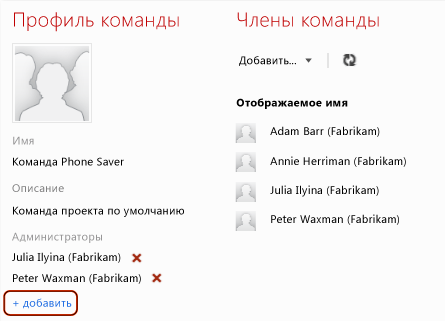 Профиль команды

Имя

Команда Phone Saver

Описание

Команда проекта по умолчанию

Администраторы

Julia Ilyina (Fabrikam)

Peter Waxman (Fabrikam)

+ добавить

Члены команды

Добавить...

Отображаемое имя

Adam Barr (Fabrikam)

Annie Herriman (Fabrikam)

Julia Ilyina (Fabrikam)

Peter Waxman (Fabrikam)